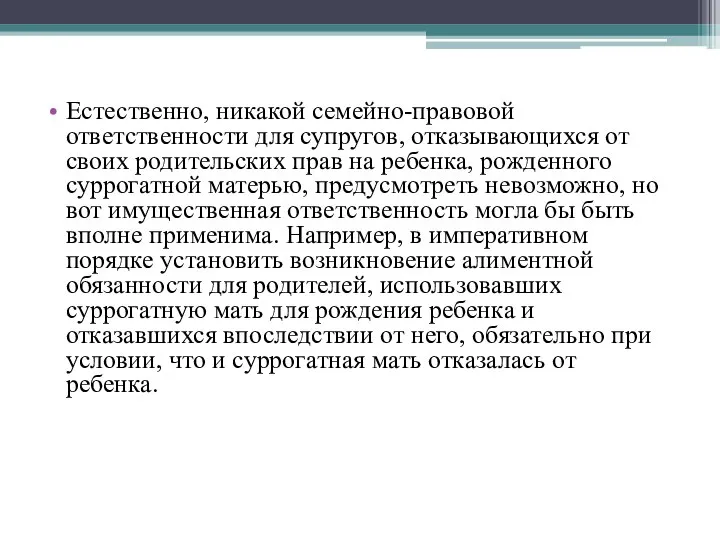 • Естественно, никакой семейно-правовой ответственности для супругов, отказывающихся от своих родительских прав на ребенка, рожденного суррогатной матерью, предусмотреть невозможно, но вот имущественная ответственность могла бы быть вполне применима. Например, в императивном порядке установить возникновение алиментной обязанности для родителей, использовавших суррогатную мать для рождения ребенка и отказавшихся впоследствии от него, обязательно при условии, что и суррогатная мать отказалась от ребенка.